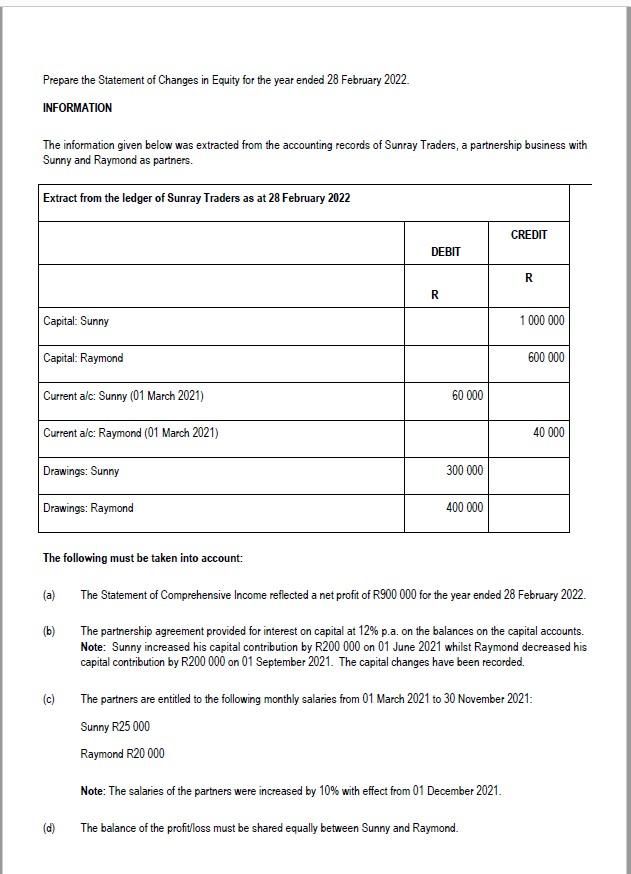 Prepare the Statement of Changes in Equity for the year ended 28 February 2022.

INFORMATION

The information given below was extracted from the accounting records of Sunray Traders, a partnership business with Sunny and Raymond as partners.

| Extract from the ledger of Sunray Traders as at 28 February 2022 | | |
|---|---|---|
| | DEBIT | CREDIT |
| | R | R |
| Capital: Sunny | | 1 000 000 |
| Capital: Raymond | | 600 000 |
| Current a/c: Sunny (01 March 2021) | 60 000 | |
| Current a/c: Raymond (01 March 2021) | | 40 000 |
| Drawings: Sunny | 300 000 | |
| Drawings: Raymond | 400 000 | |

The following must be taken into account:

(a) The Statement of Comprehensive Income reflected a net profit of R900 000 for the year ended 28 February 2022.

(b) The partnership agreement provided for interest on capital at 12% p.a. on the balances on the capital accounts. Note: Sunny increased his capital contribution by R200 000 on 01 June 2021 whilst Raymond decreased his capital contribution by R200 000 on 01 September 2021. The capital changes have been recorded.

(c) The partners are entitled to the following monthly salaries from 01 March 2021 to 30 November 2021:

Sunny R25 000

Raymond R20 000

Note: The salaries of the partners were increased by 10% with effect from 01 December 2021.

(d) The balance of the profit/loss must be shared equally between Sunny and Raymond.